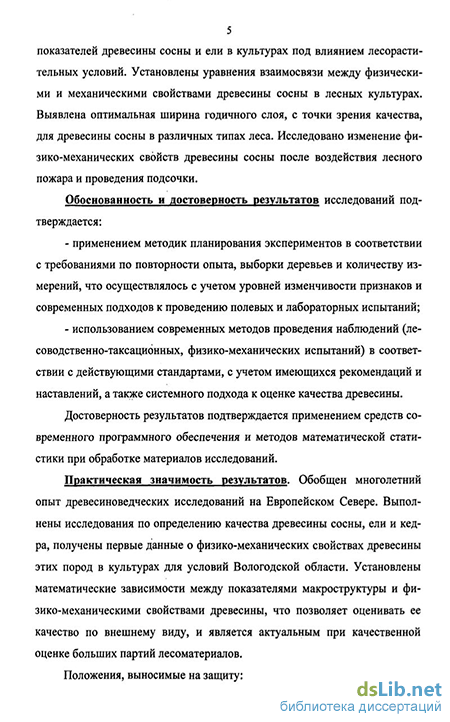 5

показателей древесины сосны и ели в культурах под влиянием лесорастительных условий. Установлены уравнения взаимосвязи между физическими и механическими свойствами древесины сосны в лесных культурах. Выявлена оптимальная ширина годичного слоя, с точки зрения качества, для древесины сосны в различных типах леса. Исследовано изменение физико-механических свойств древесины сосны после воздействия лесного пожара и проведения подсочки.

Обоснованность и достоверность результатов исследований подтверждается:

- применением методик планирования экспериментов в соответствии с требованиями по повторности опыта, выборки деревьев и количеству измерений, что осуществлялось с учетом уровней изменчивости признаков и современных подходов к проведению полевых и лабораторных испытаний;

- использованием современных методов проведения наблюдений (лесоводственно-таксационных, физико-механических испытаний) в соответствии с действующими стандартами, с учетом имеющихся рекомендаций и наставлений, а также системного подхода к оценке качества древесины.

Достоверность результатов подтверждается применением средств современного программного обеспечения и методов математической статистики при обработке материалов исследований.

Практическая значимость результатов. Обобщен многолетний опыт древесиноведческих исследований на Европейском Севере. Выполнены исследования по определению качества древесины сосны, ели и кедра, получены первые данные о физико-механических свойствах древесины этих пород в культурах для условий Вологодской области. Установлены математические зависимости между показателями макроструктуры и физико-механическими свойствами древесины, что позволяет оценивать ее качество по внешнему виду, и является актуальным при качественной оценке больших партий лесоматериалов.

Положения, выносимые на защиту:

dsLib.net
библиотека диссертаций